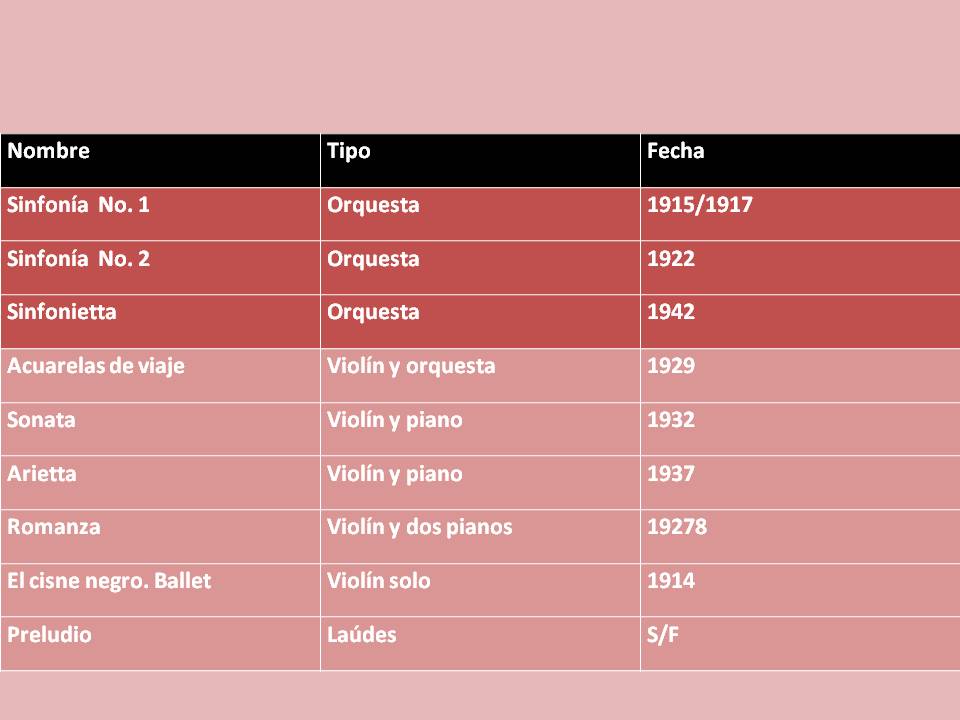 | Nombre | Tipo | Fecha |
|---|---|---|
| Sinfonía No. 1 | Orquesta | 1915/1917 |
| Sinfonía No. 2 | Orquesta | 1922 |
| Sinfonietta | Orquesta | 1942 |
| Acuarelas de viaje | Violín y orquesta | 1929 |
| Sonata | Violín y piano | 1932 |
| Arietta | Violín y piano | 1937 |
| Romanza | Violín y dos pianos | 19278 |
| El cisne negro. Ballet | Violín solo | 1914 |
| Preludio | Laúdes | S/F |